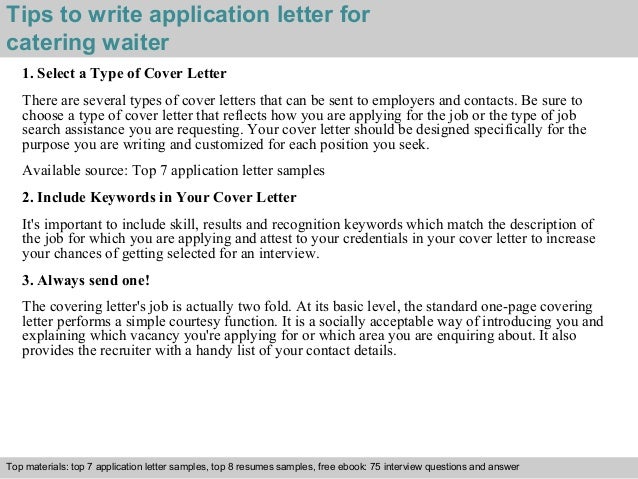 Tips to write application letter for catering waiter

1. Select a Type of Cover Letter

There are several types of cover letters that can be sent to employers and contacts. Be sure to choose a type of cover letter that reflects how you are applying for the job or the type of job search assistance you are requesting. Your cover letter should be designed specifically for the purpose you are writing and customized for each position you seek.

Available source: Top 7 application letter samples

2. Include Keywords in Your Cover Letter

It's important to include skill, results and recognition keywords which match the description of the job for which you are applying and attest to your credentials in your cover letter to increase your chances of getting selected for an interview.

3. Always send one!

The covering letter's job is actually two fold. At its basic level, the standard one-page covering letter performs a simple courtesy function. It is a socially acceptable way of introducing you and explaining which vacancy you're applying for or which area you are enquiring about. It also provides the recruiter with a handy list of your contact details.

Top materials: top 7 application letter samples, top 8 resumes samples, free ebook: 75 interview questions and answer